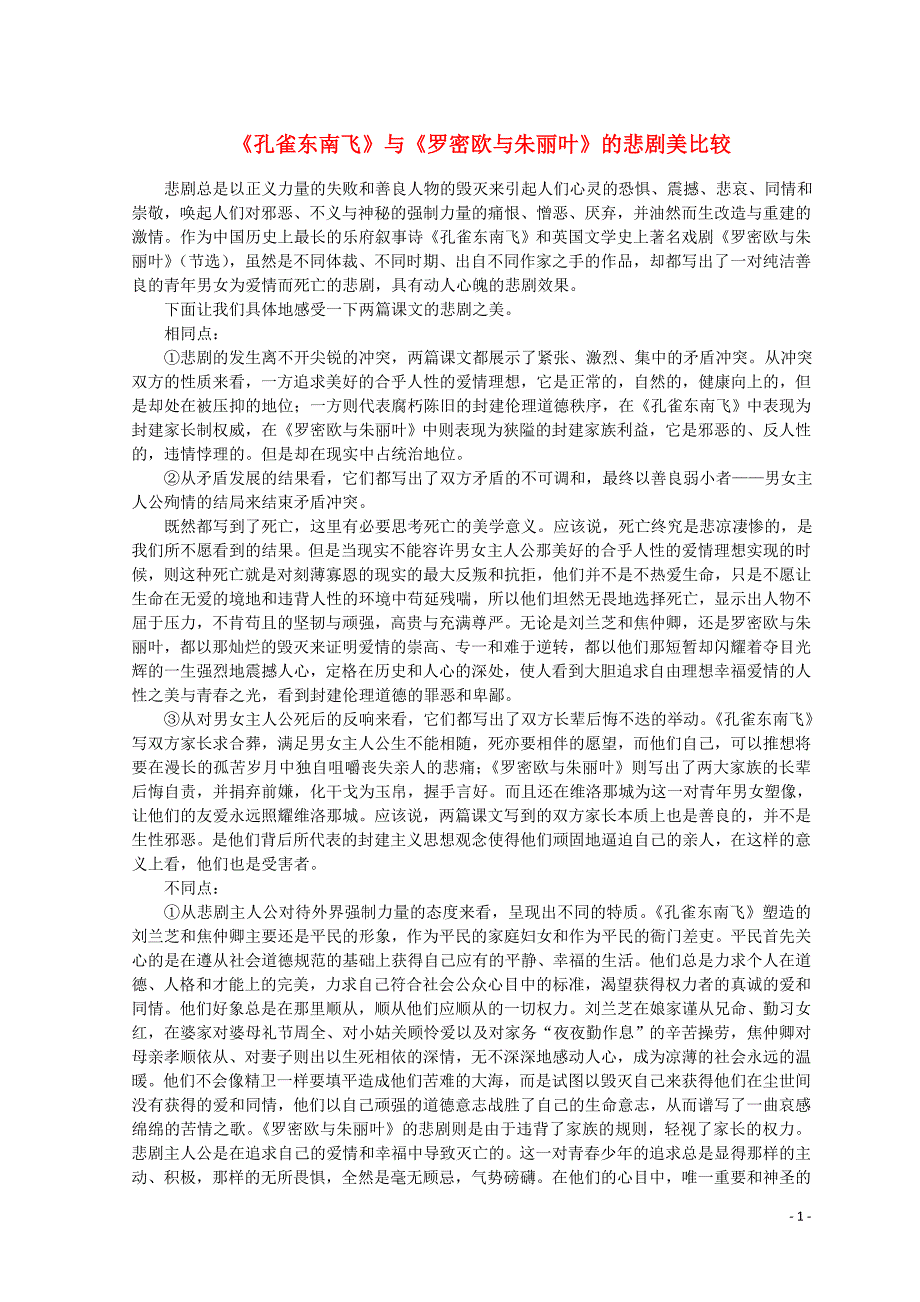 《孔雀东南飞》与《罗密欧与朱丽叶》的悲剧美比较

悲剧总是以正义力量的失败和善良人物的毁灭来引起人们心灵的恐惧、震撼、悲哀、同情和崇敬，唤起人们对邪恶、不义与神秘的强制力量的痛恨、憎恶、厌弃，并油然而生改造与重建的激情。作为中国历史上最长的乐府叙事诗《孔雀东南飞》和英国文学史上著名戏剧《罗密欧与朱丽叶》（节选），虽然是不同体裁、不同时期、出自不同作家之手的作品，却都写出了一对纯洁善良的青年男女为爱情而死亡的悲剧，具有动人心魄的悲剧效果。

下面让我们具体地感受一下两篇课文的悲剧之美。

相同点：

①悲剧的发生离不开尖锐的冲突，两篇课文都展示了紧张、激烈、集中的矛盾冲突。从冲突双方的性质来看，一方追求美好的合乎人性的爱情理想，它是正常的，自然的，健康向上的，但是却处在被压抑的地位；一方则代表腐朽陈旧的封建伦理道德秩序，在《孔雀东南飞》中表现为封建家长制权威，在《罗密欧与朱丽叶》中则表现为狭隘的封建家族利益，它是邪恶的、反人性的，违情悖理的。但是却在现实中占统治地位。

②从矛盾发展的结果看，它们都写出了双方矛盾的不可调和，最终以善良弱小者——男女主人公殉情的结局来结束矛盾冲突。

既然都写到了死亡，这里有必要思考死亡的美学意义。应该说，死亡终究是悲凉凄惨的，是我们所不愿看到的结果。但是当现实不能容许男女主人公那美好的合乎人性的爱情理想实现的时候，则这种死亡就是对刻薄寡恩的现实的最大反叛和抗拒，他们并不是不热爱生命，只是不愿让生命在无爱的境地和违背人性的环境中苟延残喘，所以他们坦然无畏地选择死亡，显示出人物不屈于压力，不肯苟且的坚韧与顽强，高贵与充满尊严。无论是刘兰芝和焦仲卿，还是罗密欧与朱丽叶，都以那灿烂的毁灭来证明爱情的崇高、专一和难于逆转，都以他们那短暂却闪耀着夺目光辉的一生强烈地震撼人心，定格在历史和人心的深处，使人看到大胆追求自由理想幸福爱情的人性之美与青春之光，看到封建伦理道德的罪恶和卑鄙。

③从对男女主人公死后的反响来看，它们都写出了双方长辈后悔不迭的举动。《孔雀东南飞》写双方家长求合葬，满足男女主人公生不能相随，死亦要相伴的愿望，而他们自己，可以推想将要在漫长的孤苦岁月中独自咀嚼丧失亲人的悲痛；《罗密欧与朱丽叶》则写出了两大家族的长辈后悔自责，并捐弃前嫌，化干戈为玉帛，握手言好。而且还在维洛那城为这一对青年男女塑像，让他们的友爱永远照耀维洛那城。应该说，两篇课文写到的双方家长本质上也是善良的，并不是生性邪恶。是他们背后所代表的封建主义思想观念使得他们顽固地逼迫自己的亲人，在这样的意义上看，他们也是受害者。

不同点：

①从悲剧主人公对待外界强制力量的态度来看，呈现出不同的特质。《孔雀东南飞》塑造的刘兰芝和焦仲卿主要还是平民的形象，作为平民的家庭妇女和作为平民的衙门差吏。平民首先关心的是在遵从社会道德规范的基础上获得自己应有的平静、幸福的生活。他们总是力求个人在道德、人格和才能上的完美，力求自己符合社会公众心目中的标准，渴望获得权力者的真诚的爱和同情。他们好象总是在那里顺从，顺从他们应顺从的一切权力。刘兰芝在娘家谨从兄命、勤习女红，在婆家对婆母礼节周全、对小姑关顾怜爱以及对家务"夜夜勤作息"的辛苦操劳，焦仲卿对母亲孝顺依从、对妻子则出以生死相依的深情，无不深深地感动人心，成为凉薄的社会永远的温暖。他们不会像精卫一样要填平造成他们苦难的大海，而是试图以毁灭自己来获得他们在尘世间没有获得的爱和同情，他们以自己顽强的道德意志战胜了自己的生命意志，从而谱写了一曲哀感绵绵的苦情之歌。《罗密欧与朱丽叶》的悲剧则是由于违背了家族的规则，轻视了家长的权力。悲剧主人公是在追求自己的爱情和幸福中导致灭亡的。这一对青春少年的追求总是显得那样的主动、积极，那样的无所畏惧，全然是毫无顾忌，气势磅礴。在他们的心目中，唯一重要和神圣的

- 1 -